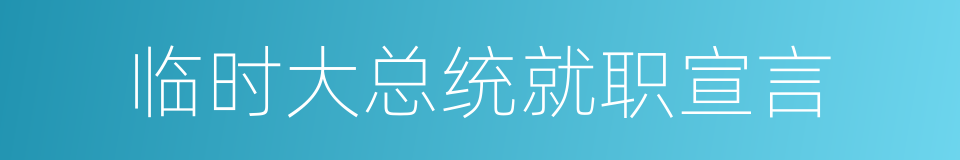 临时大总统就职宣言